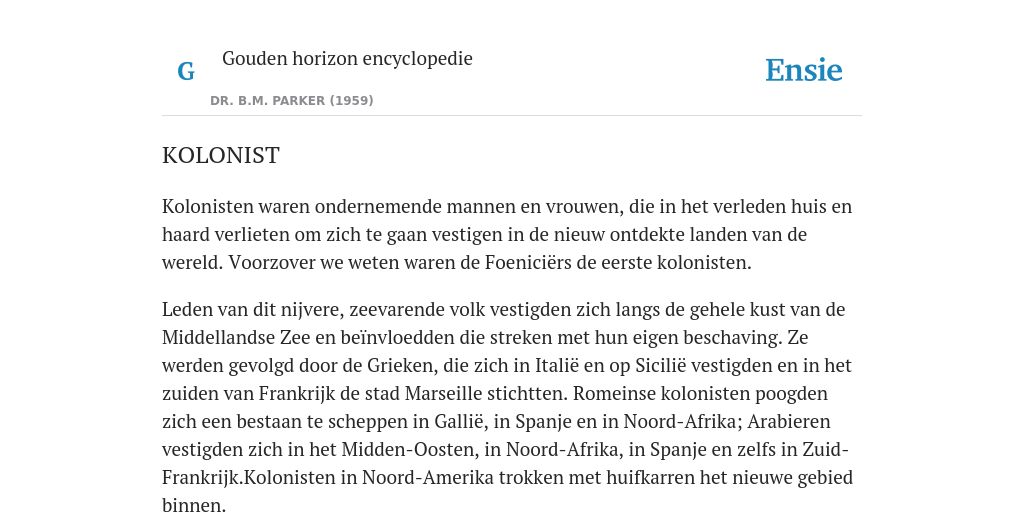 G

Gouden horizon encyclopedie

DR. B.M. PARKER (1959)

Ensie

KOLONIST

Kolonisten waren ondernemende mannen en vrouwen, die in het verleden huis en haard verlieten om zich te gaan vestigen in de nieuw ontdekte landen van de wereld. Voorzover we weten waren de Foeniciërs de eerste kolonisten.

Leden van dit nijvere, zeevarende volk vestigden zich langs de gehele kust van de Middellandse Zee en beïnvloedden die streken met hun eigen beschaving. Ze werden gevolgd door de Grieken, die zich in Italië en op Sicilië vestigden en in het zuiden van Frankrijk de stad Marseille stichtten. Romeinse kolonisten poogden zich een bestaan te scheppen in Gallië, in Spanje en in Noord-Afrika; Arabieren vestigden zich in het Midden-Oosten, in Noord-Afrika, in Spanje en zelfs in Zuid-Frankrijk.Kolonisten in Noord-Amerika trokken met huifkarren het nieuwe gebied binnen.